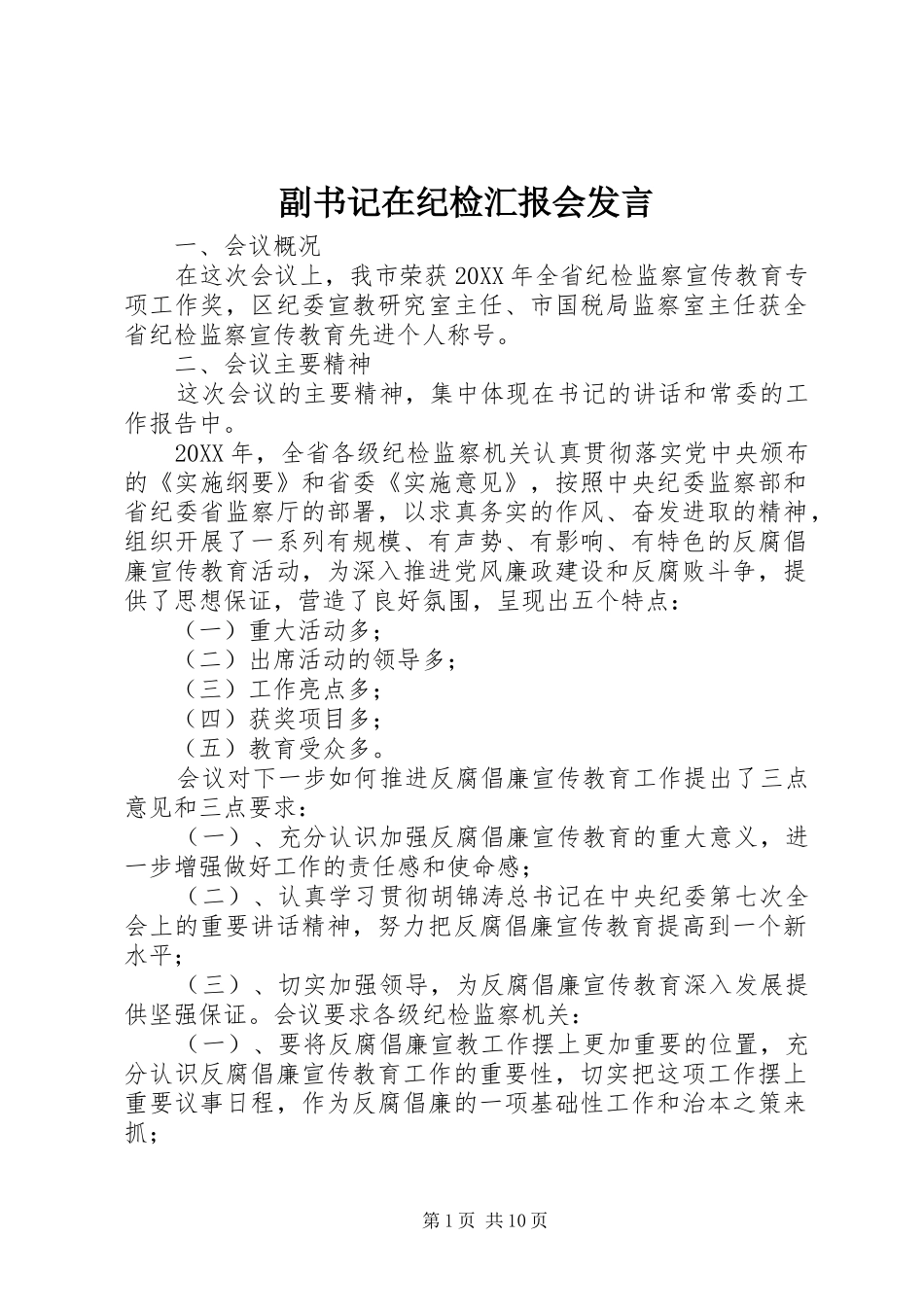 副书记在纪检汇报会发言

一、会议概况

在这次会议上，我市荣获20XX年全省纪检监察宣传教育专项工作奖，区纪委宣教研究室主任、市国税局监察室主任获全省纪检监察宣传教育先进个人称号。

二、会议主要精神

这次会议的主要精神，集中体现在书记的讲话和常委的工作报告中。

20XX年，全省各级纪检监察机关认真贯彻落实党中央颁布的《实施纲要》和省委《实施意见》，按照中央纪委监察部和省纪委省监察厅的部署，以求真务实的作风、奋发进取的精神，组织开展了一系列有规模、有声势、有影响、有特色的反腐倡廉宣传教育活动，为深入推进党风廉政建设和反腐败斗争，提供了思想保证，营造了良好氛围，呈现出五个特点：

（一）重大活动多；

（二）出席活动的领导多；

（三）工作亮点多；

（四）获奖项目多；

（五）教育受众多。

会议对下一步如何推进反腐倡廉宣传教育工作提出了三点意见和三点要求：

（一）、充分认识加强反腐倡廉宣传教育的重大意义，进一步增强做好工作的责任感和使命感；

（二）、认真学习贯彻胡锦涛总书记在中央纪委第七次全会上的重要讲话精神，努力把反腐倡廉宣传教育提高到一个新水平；

（三）、切实加强领导，为反腐倡廉宣传教育深入发展提供坚强保证。会议要求各级纪检监察机关：

（一）、要将反腐倡廉宣教工作摆上更加重要的位置，充分认识反腐倡廉宣传教育工作的重要性，切实把这项工作摆上重要议事日程，作为反腐倡廉的一项基础性工作和治本之策来抓；

第1页 共10页